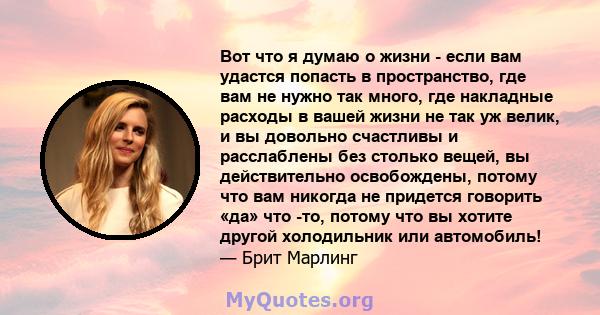 Вот что я думаю о жизни - если вам удастся попасть в пространство, где вам не нужно так много, где накладные расходы в вашей жизни не так уж велик, и вы довольно счастливы и расслаблены без столько вещей, вы действительно освобождены, потому что вам никогда не придется говорить «да» что -то, потому что вы хотите другой холодильник или автомобиль!
— Брит Марлинг

MyQuotes.org